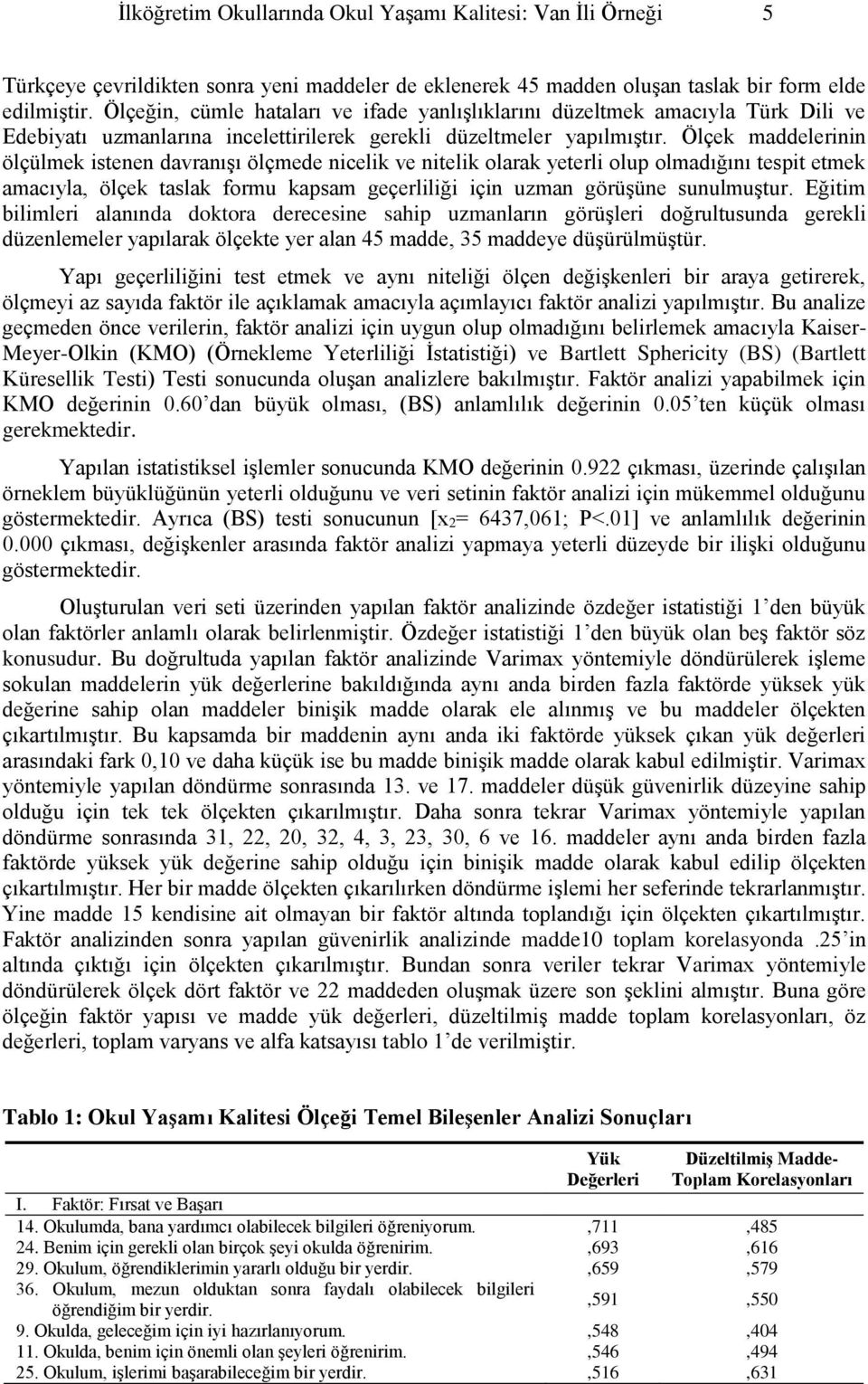 İlköğretim Okullarında Okul Yaşamı Kalitesi: Van İli Örneği 5

Türkçeye çevrildikten sonra yeni maddeler de eklenerek 45 madden oluşan taslak bir form elde edilmiştir. Ölçeğin, cümle hataları ve ifade yanlışlıklarını düzeltmek amacıyla Türk Dili ve Edebiyatı uzmanlarına incelettirilerek gerekli düzeltmeler yapılmıştır. Ölçek maddelerinin ölçülmek istenen davranışı ölçmede nicelik ve nitelik olarak yeterli olup olmadığını tespit etmek amacıyla, ölçek taslak formu kapsam geçerliliği için uzman görüşüne sunulmuştur. Eğitim bilimleri alanında doktora derecesine sahip uzmanların görüşleri doğrultusunda gerekli düzenlemeler yapılarak ölçekte yer alan 45 madde, 35 maddeye düşürülmüştür.

Yapı geçerliliğini test etmek ve aynı niteliği ölçen değişkenleri bir araya getirerek, ölçmeyi az sayıda faktör ile açıklamak amacıyla açımlayıcı faktör analizi yapılmıştır. Bu analize geçmeden önce verilerin, faktör analizi için uygun olup olmadığını belirlemek amacıyla Kaiser-Meyer-Olkin (KMO) (Örnekleme Yeterliliği İstatistiği) ve Bartlett Sphericity (BS) (Bartlett Küresellik Testi) Testi sonucunda oluşan analizlere bakılmıştır. Faktör analizi yapabilmek için KMO değerinin 0.60'dan büyük olması, (BS) anlamlılık değerinin 0.05'ten küçük olması gerekmektedir.

Yapılan istatistiksel işlemler sonucunda KMO değerinin 0.922 çıkması, üzerinde çalışılan örneklem büyüklüğünün yeterli olduğunu ve veri setinin faktör analizi için mükemmel olduğunu göstermektedir. Ayrıca (BS) testi sonucunun [$x_2$= 6437,061; P<.01] ve anlamlılık değerinin 0.000 çıkması, değişkenler arasında faktör analizi yapmaya yeterli düzeyde bir ilişki olduğunu göstermektedir.

Oluşturulan veri seti üzerinden yapılan faktör analizinde özdeğer istatistiği 1'den büyük olan faktörler anlamlı olarak belirlenmiştir. Özdeğer istatistiği 1'den büyük olan beş faktör söz konusudur. Bu doğrultuda yapılan faktör analizinde Varimax yöntemiyle döndürülerek işleme sokulan maddelerin yük değerlerine bakıldığında aynı anda birden fazla faktörde yüksek yük değerine sahip olan maddeler binişik madde olarak ele alınmış ve bu maddeler ölçekten çıkartılmıştır. Bu kapsamda bir maddenin aynı anda iki faktörde yüksek çıkan yük değerleri arasındaki fark 0,10 ve daha küçük ise bu madde binişik madde olarak kabul edilmiştir. Varimax yöntemiyle yapılan döndürme sonrasında 13. ve 17. maddeler düşük güvenirlik düzeyine sahip olduğu için tek tek ölçekten çıkarılmıştır. Daha sonra tekrar Varimax yöntemiyle yapılan döndürme sonrasında 31, 22, 20, 32, 4, 3, 23, 30, 6 ve 16. maddeler aynı anda birden fazla faktörde yüksek yük değerine sahip olduğu için binişik madde olarak kabul edilip ölçekten çıkartılmıştır. Her bir madde ölçekten çıkarılırken döndürme işlemi her seferinde tekrarlanmıştır. Yine madde 15 kendisine ait olmayan bir faktör altında toplandığı için ölçekten çıkartılmıştır. Faktör analizinden sonra yapılan güvenirlik analizinde madde10 toplam korelasyonda .25'in altında çıktığı için ölçekten çıkarılmıştır. Bundan sonra veriler tekrar Varimax yöntemiyle döndürülerek ölçek dört faktör ve 22 maddeden oluşmak üzere son şeklini almıştır. Buna göre ölçeğin faktör yapısı ve madde yük değerleri, düzeltilmiş madde toplam korelasyonları, öz değerleri, toplam varyans ve alfa katsayısı tablo 1'de verilmiştir.

Tablo 1: Okul Yaşamı Kalitesi Ölçeği Temel Bileşenler Analizi Sonuçları

| | Yük Değerleri | Düzeltilmiş Madde-Toplam Korelasyonları |
|---|---|---|
| I. Faktör: Fırsat ve Başarı | | |
| 14. Okulumda, bana yardımcı olabilecek bilgileri öğreniyorum. | ,711 | ,485 |
| 24. Benim için gerekli olan birçok şeyi okulda öğrenirim. | ,693 | ,616 |
| 29. Okulum, öğrendiklerimin yararlı olduğu bir yerdir. | ,659 | ,579 |
| 36. Okulum, mezun olduktan sonra faydalı olabilecek bilgileri öğrendiğim bir yerdir. | ,591 | ,550 |
| 9. Okulda, geleceğim için iyi hazırlanıyorum. | ,548 | ,404 |
| 11. Okulda, benim için önemli olan şeyleri öğrenirim. | ,546 | ,494 |
| 25. Okulum, işlerimi başarabileceğim bir yerdir. | ,516 | ,631 |